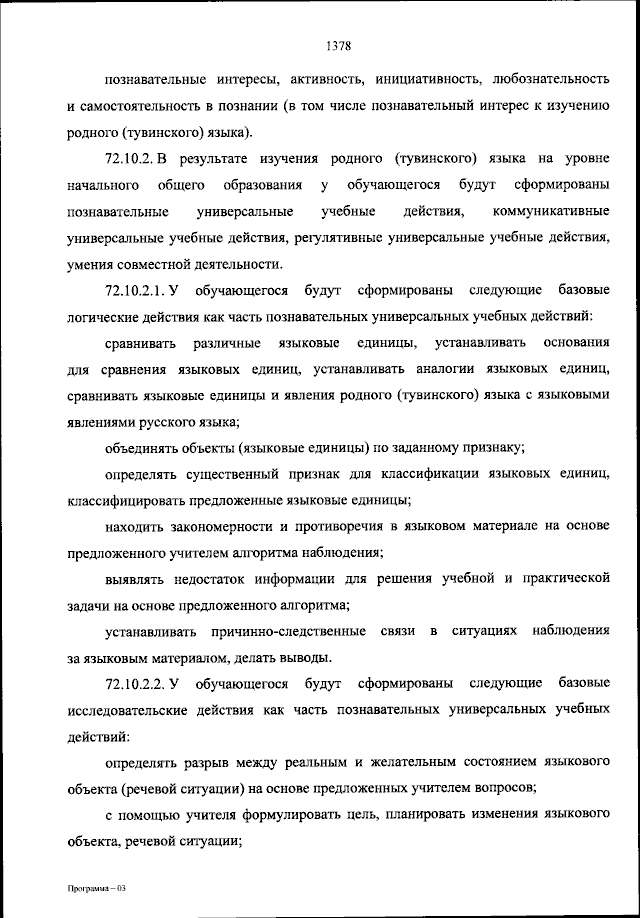 1378

познавательные интересы, активность, инициативность, любознательность и самостоятельность в познании (в том числе познавательный интерес к изучению родного (тувинского) языка).

72.10.2. В результате изучения родного (тувинского) языка на уровне начального общего образования у обучающегося будут сформированы познавательные универсальные учебные действия, коммуникативные универсальные учебные действия, регулятивные универсальные учебные действия, умения совместной деятельности.

72.10.2.1. У обучающегося будут сформированы следующие базовые логические действия как часть познавательных универсальных учебных действий:

сравнивать различные языковые единицы, устанавливать основания для сравнения языковых единиц, устанавливать аналогии языковых единиц, сравнивать языковые единицы и явления родного (тувинского) языка с языковыми явлениями русского языка;

объединять объекты (языковые единицы) по заданному признаку;

определять существенный признак для классификации языковых единиц, классифицировать предложенные языковые единицы;

находить закономерности и противоречия в языковом материале на основе предложенного учителем алгоритма наблюдения;

выявлять недостаток информации для решения учебной и практической задачи на основе предложенного алгоритма;

устанавливать причинно-следственные связи в ситуациях наблюдения за языковым материалом, делать выводы.

72.10.2.2. У обучающегося будут сформированы следующие базовые исследовательские действия как часть познавательных универсальных учебных действий:

определять разрыв между реальным и желательным состоянием языкового объекта (речевой ситуации) на основе предложенных учителем вопросов;

с помощью учителя формулировать цель, планировать изменения языкового объекта, речевой ситуации;

Программа – 03